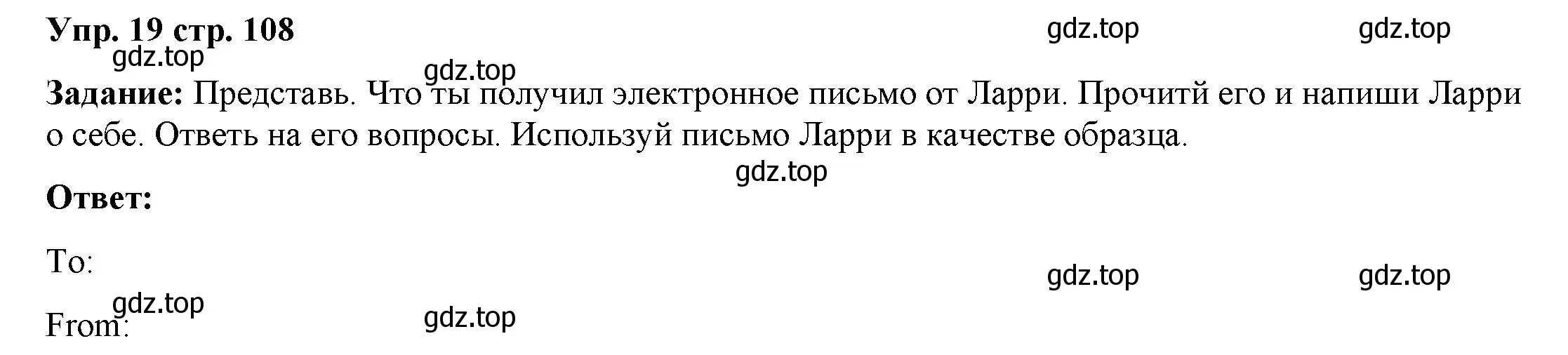 Упр. 19 стр. 108

gdz.top gdz.top

gdz.top

gdz.top

Задание: Представь. Что ты получил электронное письмо от Ларри. Прочитй его и напиши Ларри о себе. Ответь на его вопросы. Используй письмо Ларри в качестве образца.

gdz.top

Ответ:

To:

gdz.top gdz.top

gdz.top

From:

gdz.top